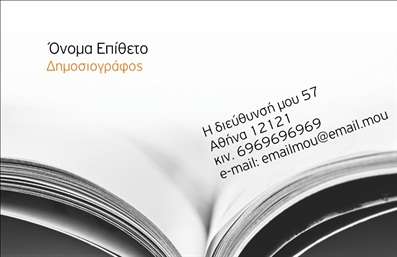 Όνομα Επίθετο
Δημοσιογράφος

Η διεύθυνσή μου 57
Αθήνα 12121
κιν. 6969696969
e-mail: emailmou@email.mou